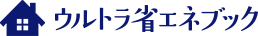 ウルトラ省エネブック